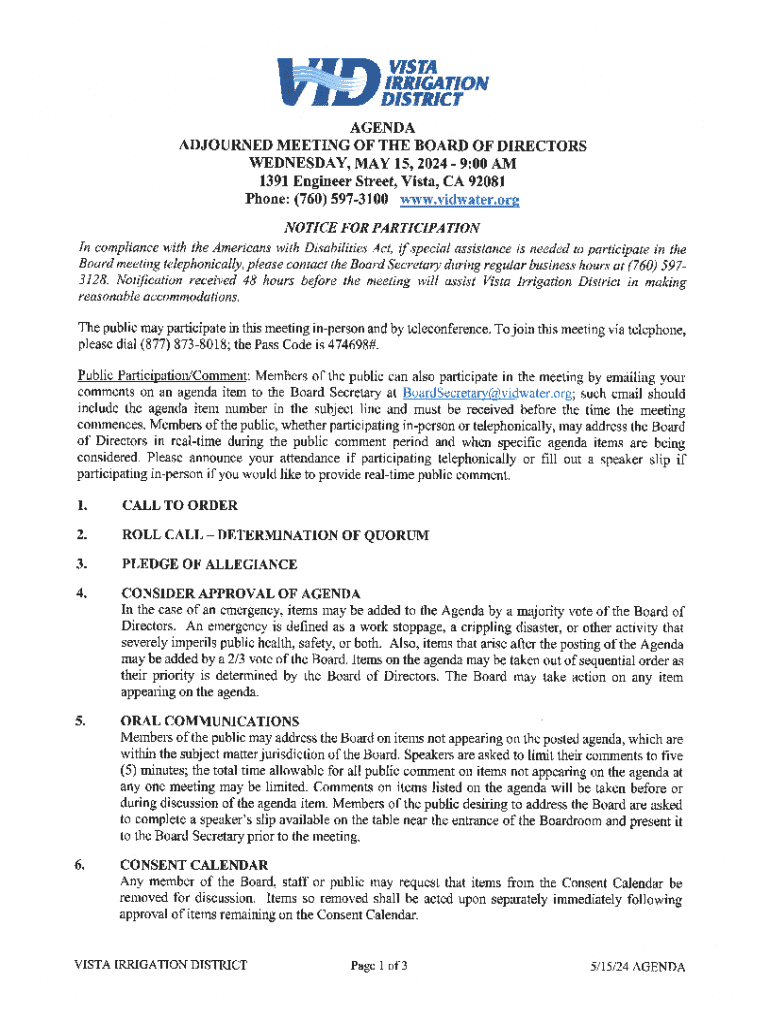 VID VISTA IRRIGATION DISTRICT

AGENDA
ADJOURNED MEETING OF THE BOARD OF DIRECTORS
WEDNESDAY, MAY 15, 2024 - 9:00 AM
1391 Engineer Street, Vista, CA 92081
Phone: (760) 597-3100 www.vidwater.org

NOTICE FOR PARTICIPATION

In compliance with the Americans with Disabilities Act, if special assistance is needed to participate in the Board meeting telephonically, please contact the Board Secretary during regular business hours at (760) 597-3128. Notification received 48 hours before the meeting will assist Vista Irrigation District in making reasonable accommodations.

The public may participate in this meeting in-person and by teleconference. To join this meeting via telephone, please dial (877) 873-8018; the Pass Code is 474698#.

Public Participation/Comment: Members of the public can also participate in the meeting by emailing your comments on an agenda item to the Board Secretary at BoardSecretary@vidwater.org; such email should include the agenda item number in the subject line and must be received before the time the meeting commences. Members of the public, whether participating in-person or telephonically, may address the Board of Directors in real-time during the public comment period and when specific agenda items are being considered. Please announce your attendance if participating telephonically or fill out a speaker slip if participating in-person if you would like to provide real-time public comment.

1. CALL TO ORDER

2. ROLL CALL – DETERMINATION OF QUORUM

3. PLEDGE OF ALLEGIANCE

4. CONSIDER APPROVAL OF AGENDA
In the case of an emergency, items may be added to the Agenda by a majority vote of the Board of Directors. An emergency is defined as a work stoppage, a crippling disaster, or other activity that severely imperils public health, safety, or both. Also, items that arise after the posting of the Agenda may be added by a 2/3 vote of the Board. Items on the agenda may be taken out of sequential order as their priority is determined by the Board of Directors. The Board may take action on any item appearing on the agenda.

5. ORAL COMMUNICATIONS
Members of the public may address the Board on items not appearing on the posted agenda, which are within the subject matter jurisdiction of the Board. Speakers are asked to limit their comments to five (5) minutes; the total time allowable for all public comment on items not appearing on the agenda at any one meeting may be limited. Comments on items listed on the agenda will be taken before or during discussion of the agenda item. Members of the public desiring to address the Board are asked to complete a speaker's slip available on the table near the entrance of the Boardroom and present it to the Board Secretary prior to the meeting.

6. CONSENT CALENDAR
Any member of the Board, staff or public may request that items from the Consent Calendar be removed for discussion. Items so removed shall be acted upon separately immediately following approval of items remaining on the Consent Calendar.

VISTA IRRIGATION DISTRICT Page 1 of 3 5/15/24 AGENDA